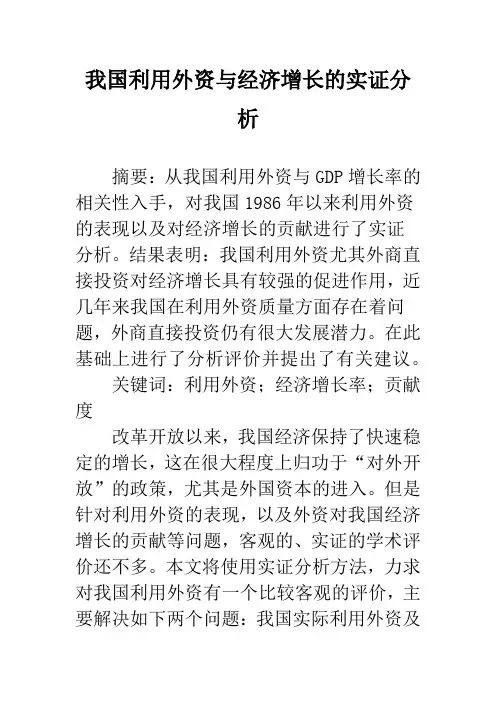 我国利用外资与经济增长的实证分析

摘要：从我国利用外资与GDP增长率的相关性入手，对我国1986年以来利用外资的表现以及对经济增长的贡献进行了实证分析。结果表明：我国利用外资尤其外商直接投资对经济增长具有较强的促进作用，近几年来我国在利用外资质量方面存在着问题，外商直接投资仍有很大发展潜力。在此基础上进行了分析评价并提出了有关建议。

关键词：利用外资；经济增长率；贡献度

改革开放以来，我国经济保持了快速稳定的增长，这在很大程度上归功于“对外开放”的政策，尤其是外国资本的进入。但是针对利用外资的表现，以及外资对我国经济增长的贡献等问题，客观的、实证的学术评价还不多。本文将使用实证分析方法，力求对我国利用外资有一个比较客观的评价，主要解决如下两个问题：我国实际利用外资及